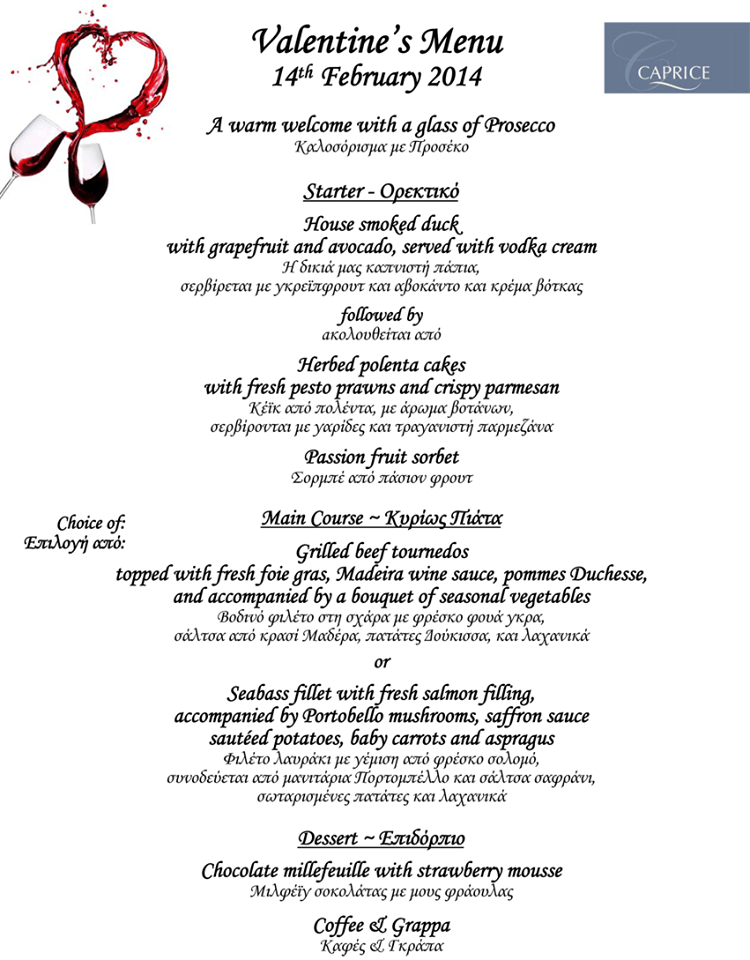 Valentine's Menu
$14^{th}$ February 2014

CAPRICE

A warm welcome with a glass of Prosecco
Καλοσόρισμα με Προσέκο

Starter - Ορεκτικό

House smoked duck
with grapefruit and avocado, served with vodka cream
Η δικιά μας καπνιστή πάπια,
σερβίρεται με γκρεϊπφρουτ και αβοκάντο και κρέμα βότκας

followed by
ακολουθείται από

Herbed polenta cakes
with fresh pesto prawns and crispy parmesan
Κέϊκ από πολέντα, με άρωμα βοτάνων,
σερβίρονται με γαρίδες και τραγανιστή παρμεζάνα

Passion fruit sorbet
Σορμπέ από πάσιον φρουτ

Choice of:
Επιλογή από:

Main Course ~ Κυρίως Πιάτα

Grilled beef tournedos
topped with fresh foie gras, Madeira wine sauce, pommes Duchesse,
and accompanied by a bouquet of seasonal vegetables
Βοδινό φιλέτο στη σχάρα με φρέσκο φουά γκρα,
σάλτσα από κρασί Μαδέρα, πατάτες Δούκισσα, και λαχανικά

or

Seabass fillet with fresh salmon filling,
accompanied by Portobello mushrooms, saffron sauce
sautéed potatoes, baby carrots and aspragus
Φιλέτο λαυράκι με γέμιση από φρέσκο σολομό,
συνοδεύεται από μανιτάρια Πορτομπέλλο και σάλτσα σαφράνι,
σωταρισμένες πατάτες και λαχανικά

Dessert ~ Επιδόρπιο

Chocolate millefeuille with strawberry mousse
Μιλφέϊγ σοκολάτας με μους φράουλας

Coffee & Grappa
Καφές & Γκράπα